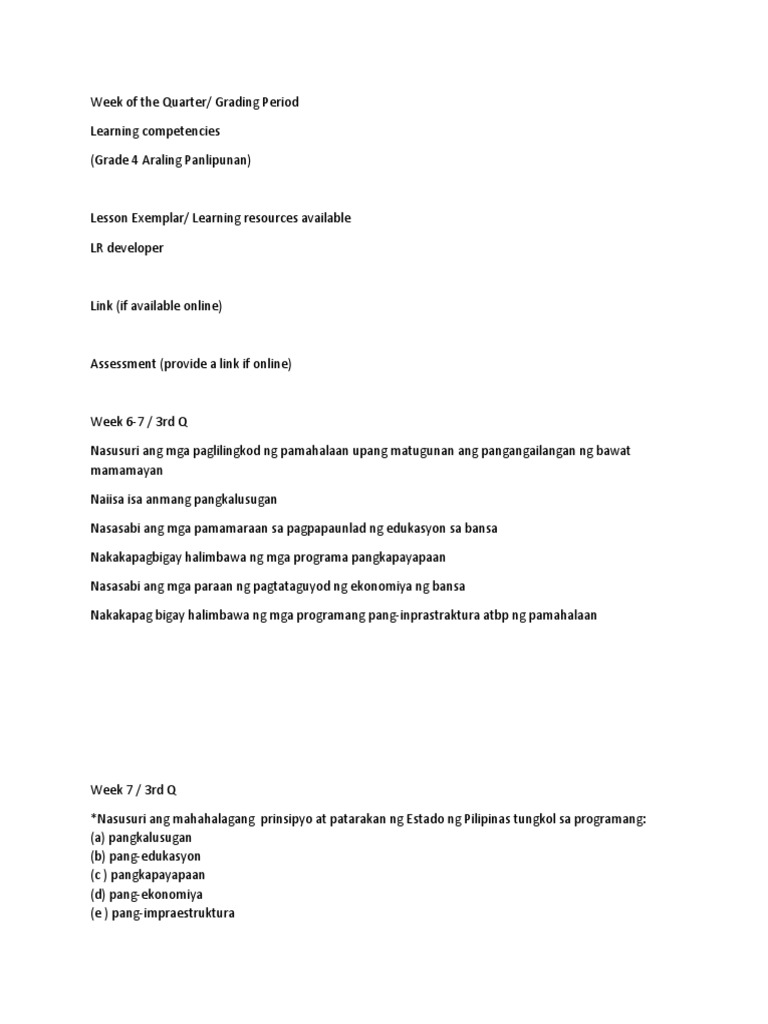 Week of the Quarter/ Grading Period

Learning competencies

(Grade 4 Araling Panlipunan)

Lesson Exemplar/ Learning resources available

LR developer

Link (if available online)

Assessment (provide a link if online)

Week 6-7 / 3rd Q

Nasusuri ang mga paglilingkod ng pamahalaan upang matugunan ang pangangailangan ng bawat mamamayan

Naiisa isa anmang pangkalusugan

Nasasabi ang mga pamamaraan sa pagpapaunlad ng edukasyon sa bansa

Nakakapagbigay halimbawa ng mga programa pangkapayapaan

Nasasabi ang mga paraan ng pagtataguyod ng ekonomiya ng bansa

Nakakapag bigay halimbawa ng mga programang pang-inprastraktura atbp ng pamahalaan

Week 7 / 3rd Q

*Nasusuri ang mahahalagang prinsipyo at patarakan ng Estado ng Pilipinas tungkol sa programang:
(a) pangkalusugan
(b) pang-edukasyon
(c ) pangkapayapaan
(d) pang-ekonomiya
(e ) pang-impraestruktura